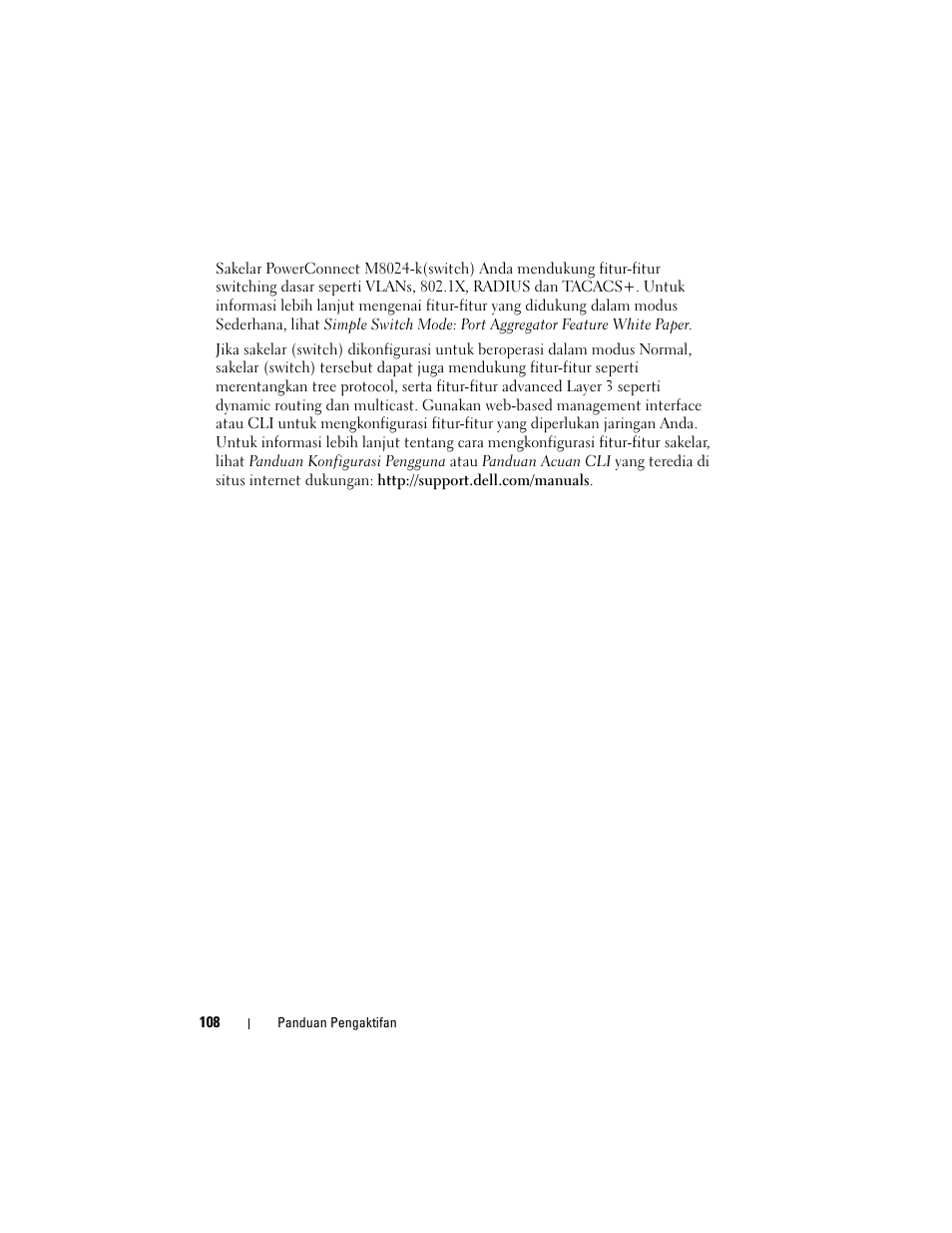 Sakelar PowerConnect M8024-k(switch) Anda mendukung fitur-fitur switching dasar seperti VLANs, 802.1X, RADIUS dan TACACS+. Untuk informasi lebih lanjut mengenai fitur-fitur yang didukung dalam modus Sederhana, lihat Simple Switch Mode: Port Aggregator Feature White Paper.

Jika sakelar (switch) dikonfigurasi untuk beroperasi dalam modus Normal, sakelar (switch) tersebut dapat juga mendukung fitur-fitur seperti merentangkan tree protocol, serta fitur-fitur advanced Layer 3 seperti dynamic routing dan multicast. Gunakan web-based management interface atau CLI untuk mengkonfigurasi fitur-fitur yang diperlukan jaringan Anda. Untuk informasi lebih lanjut tentang cara mengkonfigurasi fitur-fitur sakelar, lihat Panduan Konfigurasi Pengguna atau Panduan Acuan CLI yang teredia di situs internet dukungan: http://support.dell.com/manuals.

108 | Panduan Pengaktifan